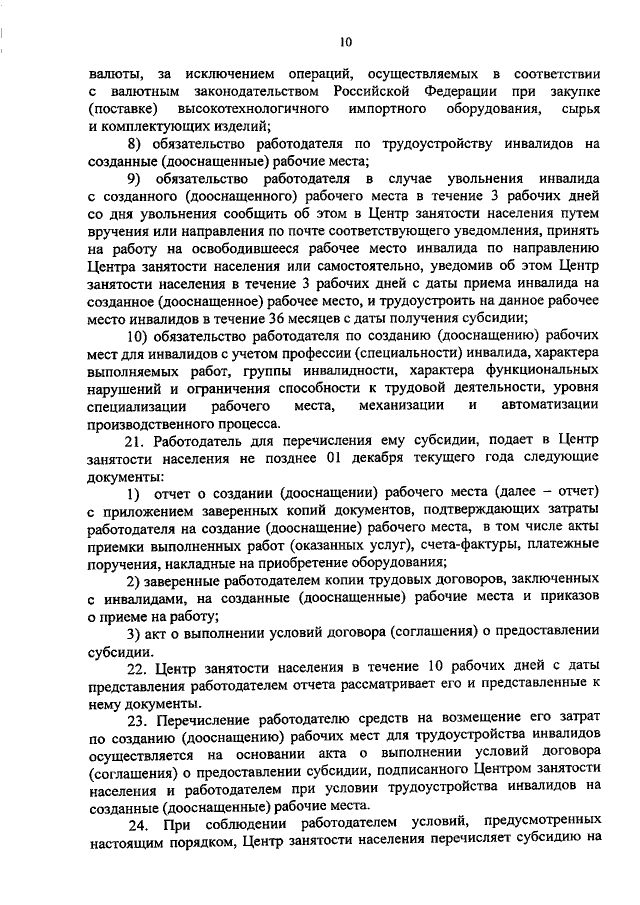 10

валюты, за исключением операций, осуществляемых в соответствии с валютным законодательством Российской Федерации при закупке (поставке) высокотехнологичного импортного оборудования, сырья и комплектующих изделий;

8) обязательство работодателя по трудоустройству инвалидов на созданные (дооснащенные) рабочие места;

9) обязательство работодателя в случае увольнения инвалида с созданного (дооснащенного) рабочего места в течение 3 рабочих дней со дня увольнения сообщить об этом в Центр занятости населения путем вручения или направления по почте соответствующего уведомления, принять на работу на освободившееся рабочее место инвалида по направлению Центра занятости населения или самостоятельно, уведомив об этом Центр занятости населения в течение 3 рабочих дней с даты приема инвалида на созданное (дооснащенное) рабочее место, и трудоустроить на данное рабочее место инвалидов в течение 36 месяцев с даты получения субсидии;

10) обязательство работодателя по созданию (дооснащению) рабочих мест для инвалидов с учетом профессии (специальности) инвалида, характера выполняемых работ, группы инвалидности, характера функциональных нарушений и ограничения способности к трудовой деятельности, уровня специализации рабочего места, механизации и автоматизации производственного процесса.

21. Работодатель для перечисления ему субсидии, подает в Центр занятости населения не позднее 01 декабря текущего года следующие документы:

1) отчет о создании (дооснащении) рабочего места (далее – отчет) с приложением заверенных копий документов, подтверждающих затраты работодателя на создание (дооснащение) рабочего места, в том числе акты приемки выполненных работ (оказанных услуг), счета-фактуры, платежные поручения, накладные на приобретение оборудования;

2) заверенные работодателем копии трудовых договоров, заключенных с инвалидами, на созданные (дооснащенные) рабочие места и приказов о приеме на работу;

3) акт о выполнении условий договора (соглашения) о предоставлении субсидии.

22. Центр занятости населения в течение 10 рабочих дней с даты представления работодателем отчета рассматривает его и представленные к нему документы.

23. Перечисление работодателю средств на возмещение его затрат по созданию (дооснащению) рабочих мест для трудоустройства инвалидов осуществляется на основании акта о выполнении условий договора (соглашения) о предоставлении субсидии, подписанного Центром занятости населения и работодателем при условии трудоустройства инвалидов на созданные (дооснащенные) рабочие места.

24. При соблюдении работодателем условий, предусмотренных настоящим порядком, Центр занятости населения перечисляет субсидию на